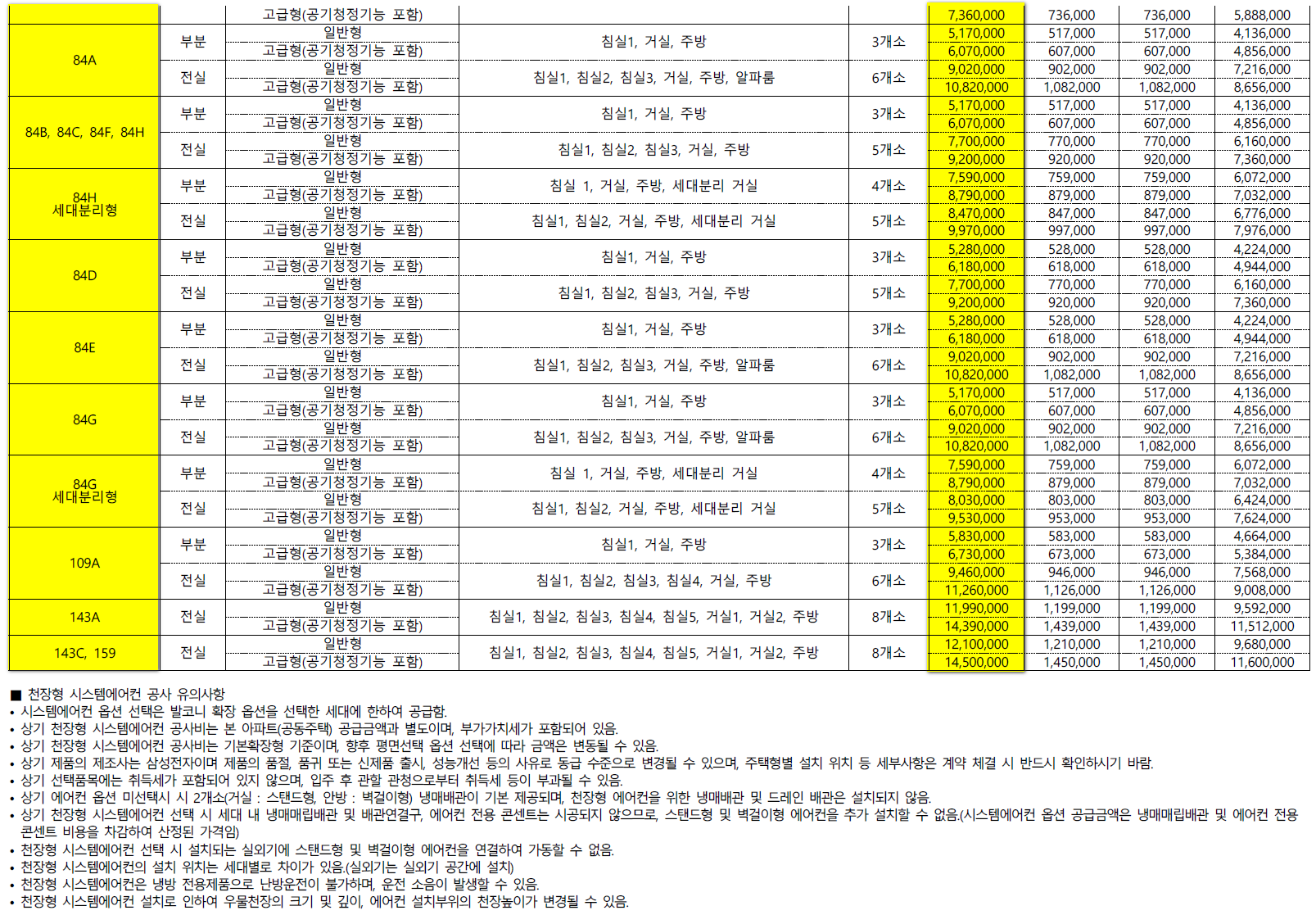 | | | 고급형(공기청정기능 포함) | | | 7,360,000 | 736,000 | 736,000 | 5,888,000 |
|---|---|---|---|---|---|---|---|---|
| 84A | 부분 | 일반형 | 침실1, 거실, 주방 | 3개소 | 5,170,000 | 517,000 | 517,000 | 4,136,000 |
| | | 고급형(공기청정기능 포함) | | | 6,070,000 | 607,000 | 607,000 | 4,856,000 |
| | 전실 | 일반형 | 침실1, 침실2, 침실3, 거실, 주방, 알파룸 | 6개소 | 9,020,000 | 902,000 | 902,000 | 7,216,000 |
| | | 고급형(공기청정기능 포함) | | | 10,820,000 | 1,082,000 | 1,082,000 | 8,656,000 |
| 84B, 84C, 84F, 84H | 부분 | 일반형 | 침실1, 거실, 주방 | 3개소 | 5,170,000 | 517,000 | 517,000 | 4,136,000 |
| | | 고급형(공기청정기능 포함) | | | 6,070,000 | 607,000 | 607,000 | 4,856,000 |
| | 전실 | 일반형 | 침실1, 침실2, 침실3, 거실, 주방 | 5개소 | 7,700,000 | 770,000 | 770,000 | 6,160,000 |
| | | 고급형(공기청정기능 포함) | | | 9,200,000 | 920,000 | 920,000 | 7,360,000 |
| 84H 세대분리형 | 부분 | 일반형 | 침실 1, 거실, 주방, 세대분리 거실 | 4개소 | 7,590,000 | 759,000 | 759,000 | 6,072,000 |
| | | 고급형(공기청정기능 포함) | | | 8,790,000 | 879,000 | 879,000 | 7,032,000 |
| | 전실 | 일반형 | 침실1, 침실2, 거실, 주방, 세대분리 거실 | 5개소 | 8,470,000 | 847,000 | 847,000 | 6,776,000 |
| | | 고급형(공기청정기능 포함) | | | 9,970,000 | 997,000 | 997,000 | 7,976,000 |
| 84D | 부분 | 일반형 | 침실1, 거실, 주방 | 3개소 | 5,280,000 | 528,000 | 528,000 | 4,224,000 |
| | | 고급형(공기청정기능 포함) | | | 6,180,000 | 618,000 | 618,000 | 4,944,000 |
| | 전실 | 일반형 | 침실1, 침실2, 침실3, 거실, 주방 | 5개소 | 7,700,000 | 770,000 | 770,000 | 6,160,000 |
| | | 고급형(공기청정기능 포함) | | | 9,200,000 | 920,000 | 920,000 | 7,360,000 |
| 84E | 부분 | 일반형 | 침실1, 거실, 주방 | 3개소 | 5,280,000 | 528,000 | 528,000 | 4,224,000 |
| | | 고급형(공기청정기능 포함) | | | 6,180,000 | 618,000 | 618,000 | 4,944,000 |
| | 전실 | 일반형 | 침실1, 침실2, 침실3, 거실, 주방, 알파룸 | 6개소 | 9,020,000 | 902,000 | 902,000 | 7,216,000 |
| | | 고급형(공기청정기능 포함) | | | 10,820,000 | 1,082,000 | 1,082,000 | 8,656,000 |
| 84G | 부분 | 일반형 | 침실1, 거실, 주방 | 3개소 | 5,170,000 | 517,000 | 517,000 | 4,136,000 |
| | | 고급형(공기청정기능 포함) | | | 6,070,000 | 607,000 | 607,000 | 4,856,000 |
| | 전실 | 일반형 | 침실1, 침실2, 침실3, 거실, 주방, 알파룸 | 6개소 | 9,020,000 | 902,000 | 902,000 | 7,216,000 |
| | | 고급형(공기청정기능 포함) | | | 10,820,000 | 1,082,000 | 1,082,000 | 8,656,000 |
| 84G 세대분리형 | 부분 | 일반형 | 침실 1, 거실, 주방, 세대분리 거실 | 4개소 | 7,590,000 | 759,000 | 759,000 | 6,072,000 |
| | | 고급형(공기청정기능 포함) | | | 8,790,000 | 879,000 | 879,000 | 7,032,000 |
| | 전실 | 일반형 | 침실1, 침실2, 거실, 주방, 세대분리 거실 | 5개소 | 8,030,000 | 803,000 | 803,000 | 6,424,000 |
| | | 고급형(공기청정기능 포함) | | | 9,530,000 | 953,000 | 953,000 | 7,624,000 |
| 109A | 부분 | 일반형 | 침실1, 거실, 주방 | 3개소 | 5,830,000 | 583,000 | 583,000 | 4,664,000 |
| | | 고급형(공기청정기능 포함) | | | 6,730,000 | 673,000 | 673,000 | 5,384,000 |
| | 전실 | 일반형 | 침실1, 침실2, 침실3, 침실4, 거실, 주방 | 6개소 | 9,460,000 | 946,000 | 946,000 | 7,568,000 |
| | | 고급형(공기청정기능 포함) | | | 11,260,000 | 1,126,000 | 1,126,000 | 9,008,000 |
| 143A | 전실 | 일반형 | 침실1, 침실2, 침실3, 침실4, 침실5, 거실1, 거실2, 주방 | 8개소 | 11,990,000 | 1,199,000 | 1,199,000 | 9,592,000 |
| | | 고급형(공기청정기능 포함) | | | 14,390,000 | 1,439,000 | 1,439,000 | 11,512,000 |
| 143C, 159 | 전실 | 일반형 | 침실1, 침실2, 침실3, 침실4, 침실5, 거실1, 거실2, 주방 | 8개소 | 12,100,000 | 1,210,000 | 1,210,000 | 9,680,000 |
| | | 고급형(공기청정기능 포함) | | | 14,500,000 | 1,450,000 | 1,450,000 | 11,600,000 |

■ 천장형 시스템에어컨 공사 유의사항
• 시스템에어컨 옵션 선택은 발코니 확장 옵션을 선택한 세대에 한하여 공급함.
• 상기 천장형 시스템에어컨 공사비는 본 아파트(공동주택) 공급금액과 별도이며, 부가가치세가 포함되어 있음.
• 상기 천장형 시스템에어컨 공사비는 기본확장형 기준이며, 향후 평면선택 옵션 선택에 따라 금액은 변동될 수 있음.
• 상기 제품의 제조사는 삼성전자이며 제품의 품절, 품귀 또는 신제품 출시, 성능개선 등의 사유로 동급 수준으로 변경될 수 있으며, 주택형별 설치 위치 등 세부사항은 계약 체결 시 반드시 확인하시기 바람.
• 상기 선택품목에는 취득세가 포함되어 있지 않으며, 입주 후 관할 관청으로부터 취득세 등이 부과될 수 있음.
• 상기 에어컨 옵션 미선택시 시 2개소(거실 : 스탠드형, 안방 : 벽걸이형) 냉매배관이 기본 제공되며, 천장형 에어컨을 위한 냉매배관 및 드레인 배관은 설치되지 않음.
• 상기 천장형 시스템에어컨 선택 시 세대 내 냉매매립배관 및 배관연결구, 에어컨 전용 콘센트는 시공되지 않으므로, 스탠드형 및 벽걸이형 에어컨을 추가 설치할 수 없음.(시스템에어컨 옵션 공급금액은 냉매매립배관 및 에어컨 전용 콘센트 비용을 차감하여 산정된 가격임)
• 천장형 시스템에어컨 선택 시 설치되는 실외기에 스탠드형 및 벽걸이형 에어컨을 연결하여 가동할 수 없음.
• 천장형 시스템에어컨의 설치 위치는 세대별로 차이가 있음.(실외기는 실외기 공간에 설치)
• 천장형 시스템에어컨은 냉방 전용제품으로 난방운전이 불가하며, 운전 소음이 발생할 수 있음.
• 천장형 시스템에어컨 설치로 인하여 우물천장의 크기 및 깊이, 에어컨 설치부위의 천장높이가 변경될 수 있음.